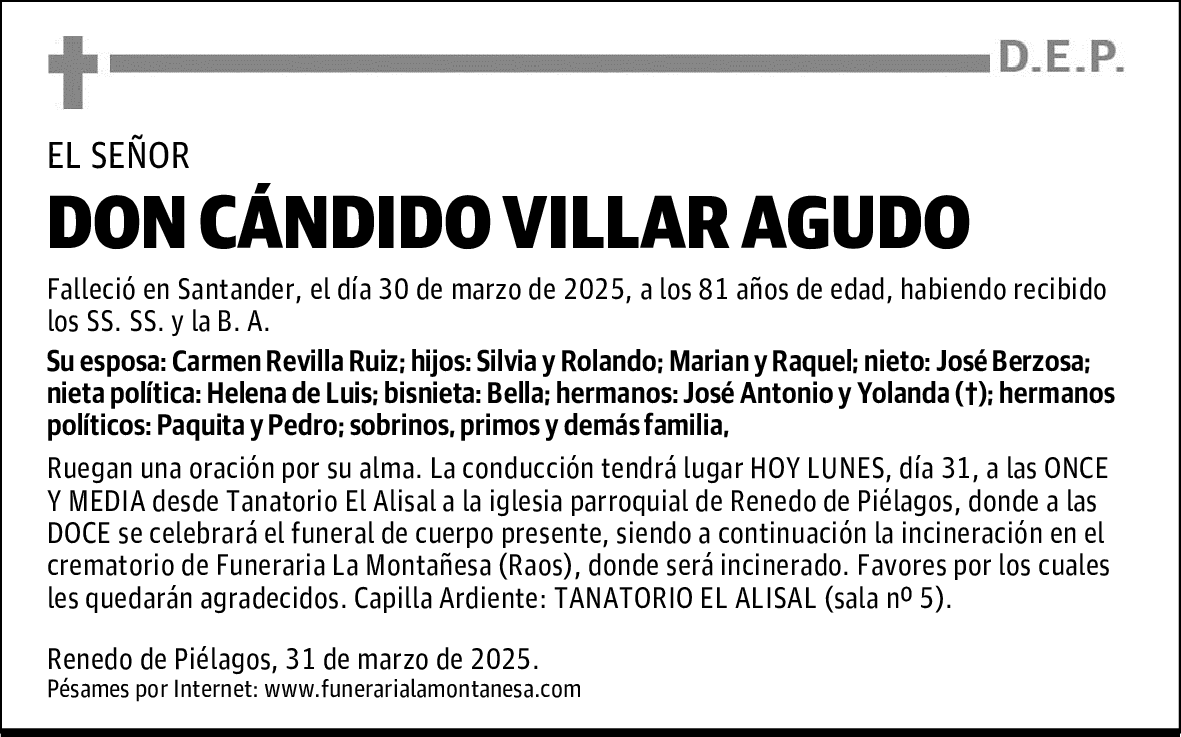 D.E.P.

EL SEÑOR

DON CÁNDIDO VILLAR AGUDO

Falleció en Santander, el día 30 de marzo de 2025, a los 81 años de edad, habiendo recibido los SS. SS. y la B. A.

Su esposa: Carmen Revilla Ruiz; hijos: Silvia y Rolando; Marian y Raquel; nieto: José Berzosa; nieta política: Helena de Luis; bisnieta: Bella; hermanos: José Antonio y Yolanda (†); hermanos políticos: Paquita y Pedro; sobrinos, primos y demás familia,

Ruegan una oración por su alma. La conducción tendrá lugar HOY LUNES, día 31, a las ONCE Y MEDIA desde Tanatorio El Alisal a la iglesia parroquial de Renedo de Piélagos, donde a las DOCE se celebrará el funeral de cuerpo presente, siendo a continuación la incineración en el crematorio de Funeraria La Montañesa (Raos), donde será incinerado. Favores por los cuales les quedarán agradecidos. Capilla Ardiente: TANATORIO EL ALISAL (sala nº 5).

Renedo de Piélagos, 31 de marzo de 2025.
Pésames por Internet: www.funerarialamontanesa.com